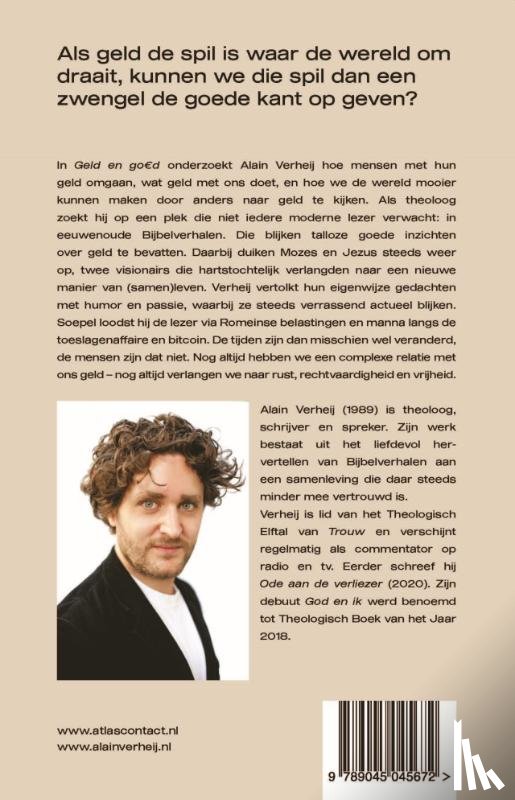 Als geld de spil is waar de wereld om draait, kunnen we die spil dan een zwengel de goede kant op geven?

In Geld en go€d onderzoekt Alain Verheij hoe mensen met hun geld omgaan, wat geld met ons doet, en hoe we de wereld mooier kunnen maken door anders naar geld te kijken. Als theoloog zoekt hij op een plek die niet iedere moderne lezer verwacht: in eeuwenoude Bijbelverhalen. Die blijken talloze goede inzichten over geld te bevatten. Daarbij duiken Mozes en Jezus steeds weer op, twee visionairs die hartstochtelijk verlangden naar een nieuwe manier van (samen)leven. Verheij vertolkt hun eigenwijze gedachten met humor en passie, waarbij ze steeds verrassend actueel blijken. Soepel loodst hij de lezer via Romeinse belastingen en manna langs de toeslagenaffaire en bitcoin. De tijden zijn dan misschien wel veranderd, de mensen zijn dat niet. Nog altijd hebben we een complexe relatie met ons geld – nog altijd verlangen we naar rust, rechtvaardigheid en vrijheid.

Alain Verheij (1989) is theoloog, schrijver en spreker. Zijn werk bestaat uit het liefdevol hervertellen van Bijbelverhalen aan een samenleving die daar steeds minder mee vertrouwd is.
Verheij is lid van het Theologisch Elftal van Trouw en verschijnt regelmatig als commentator op radio en tv. Eerder schreef hij Ode aan de verliezer (2020). Zijn debuut God en ik werd benoemd tot Theologisch Boek van het Jaar 2018.

www.atlascontact.nl
www.alainverheij.nl

9 789045 045672 >